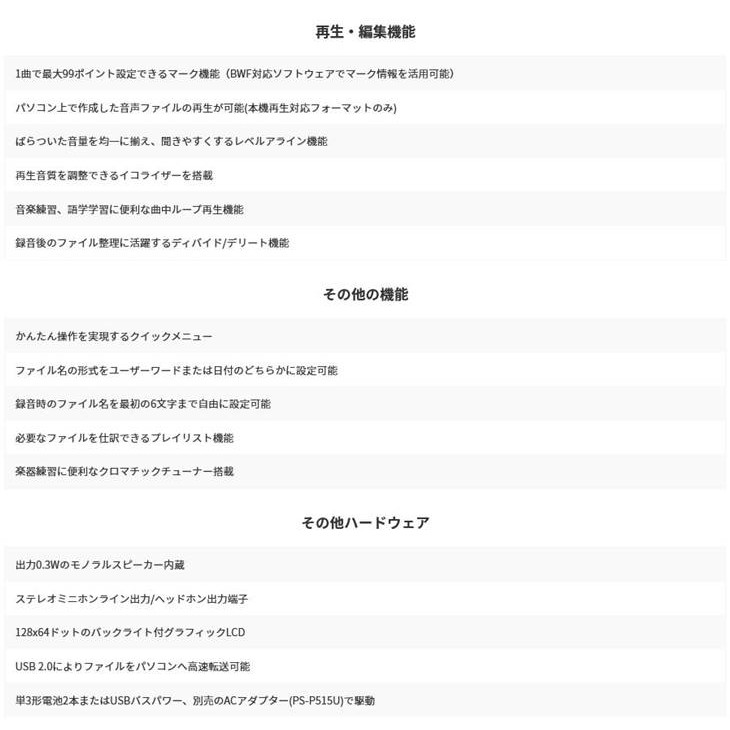 再生・編集機能

1曲で最大99ポイント設定できるマーク機能（BWF対応ソフトウェアでマーク情報を活用可能）

パソコン上で作成した音声ファイルの再生が可能(本機再生対応フォーマットのみ)

ばらついた音量を均一に揃え、聞きやすくするレベルアライン機能

再生音質を調整できるイコライザーを搭載

音楽練習、語学学習に便利な曲中ループ再生機能

録音後のファイル整理に活躍するディバイド/デリート機能

その他の機能

かんたん操作を実現するクイックメニュー

ファイル名の形式をユーザーワードまたは日付のどちらかに設定可能

録音時のファイル名を最初の6文字まで自由に設定可能

必要なファイルを仕訳できるプレイリスト機能

楽器練習に便利なクロマチックチューナー搭載

その他ハードウェア

出力0.3Wのモノラルスピーカー内蔵

ステレオミニホンライン出力/ヘッドホン出力端子

128x64ドットのバックライト付グラフィックLCD

USB 2.0によりファイルをパソコンへ高速転送可能

単3形電池2本またはUSBバスパワー、別売のACアダプター(PS-P515U)で駆動